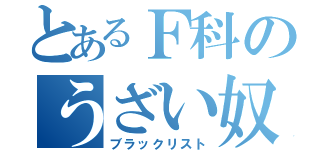 とあるF科の
うざい奴
ブラックリスト